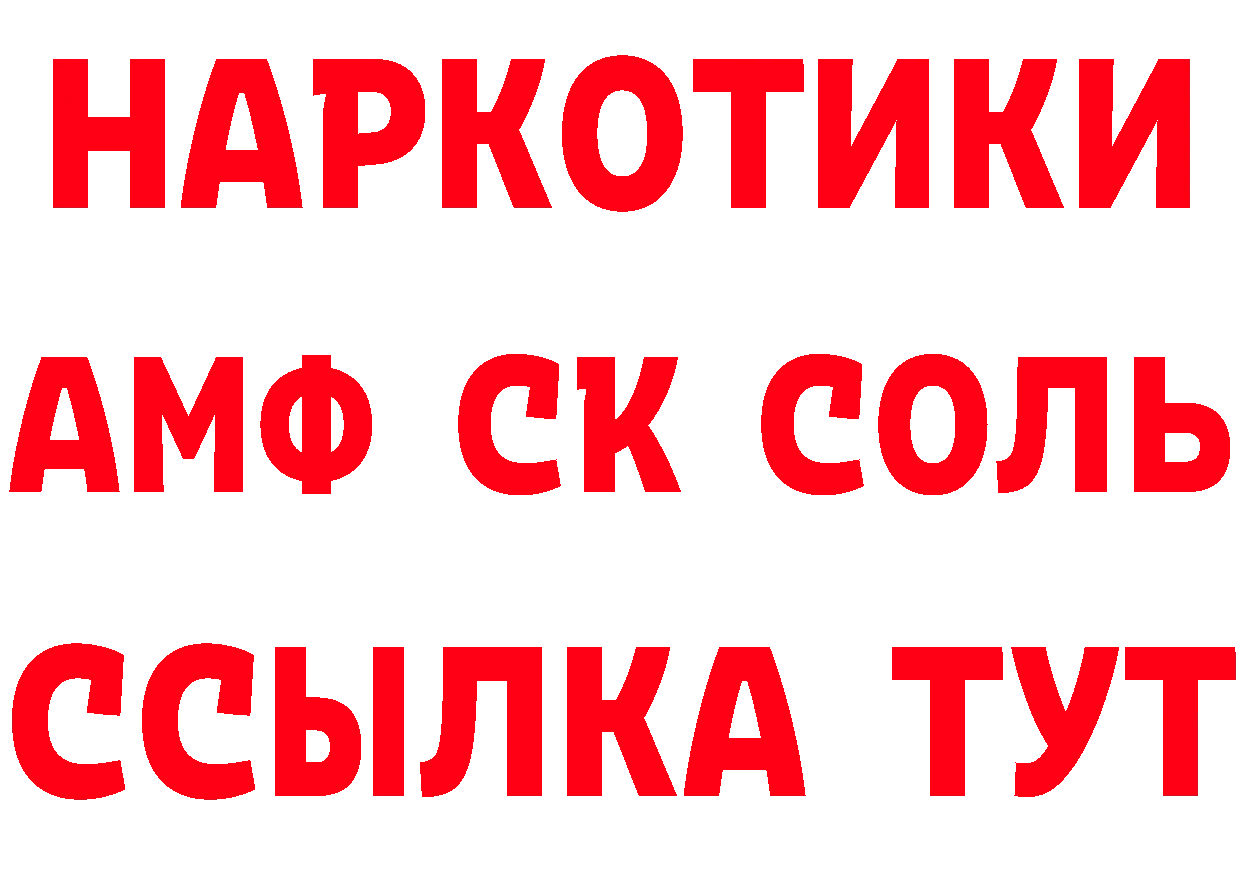 НАРКОТИКИ
АМФ СК СОЛЬ
ССЫЛКА ТУТ